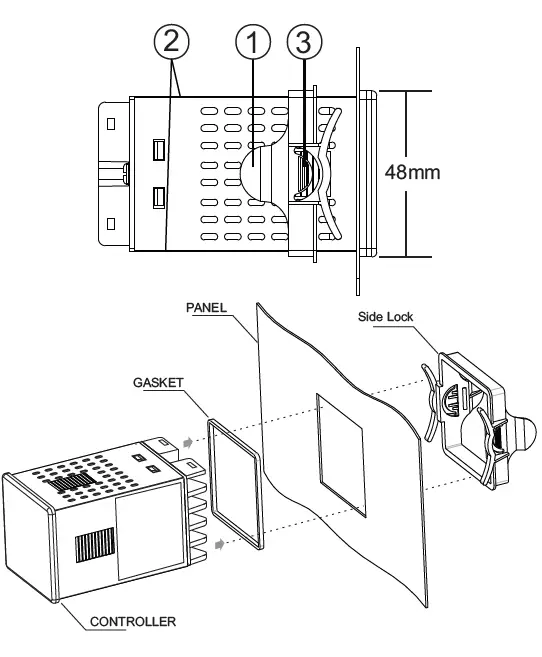 2
1
3
48mm
PANEL
Side Lock
GASKET
CONTROLLER